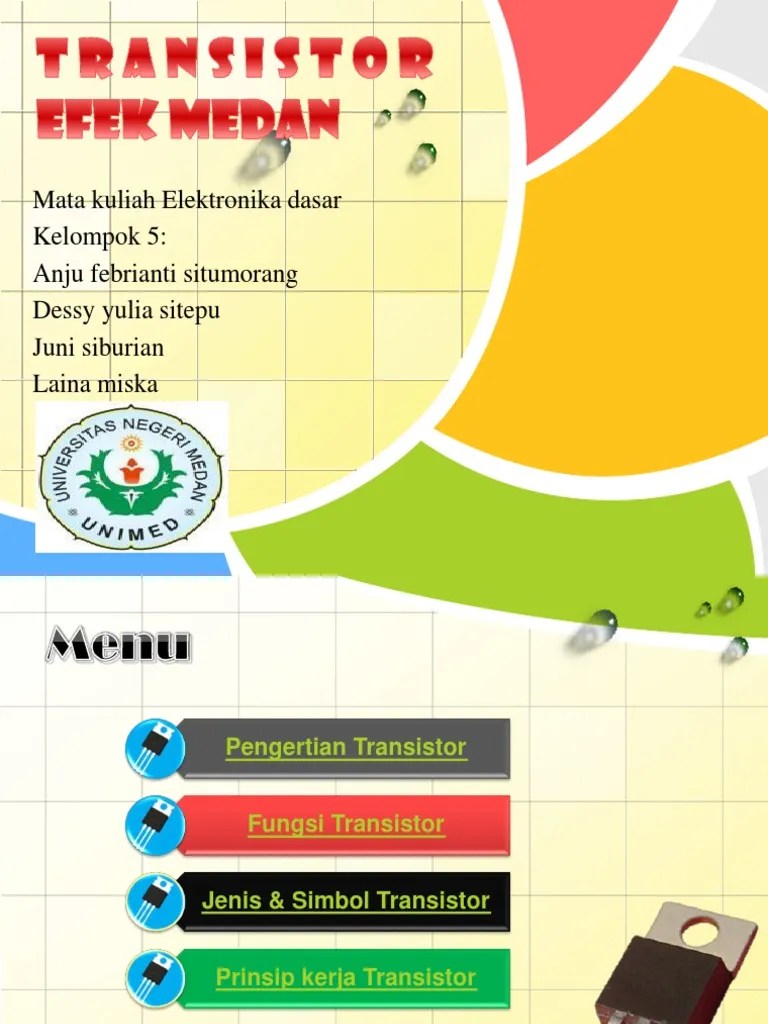 TRANSISTOR
EFEK MEDAN

Mata kuliah Elektronika dasar
Kelompok 5:
Anju febrianti situmorang
Dessy yulia sitepu
Juni siburian
Laina miska

UNIVERSITAS NEGERI MEDAN
UNIMED

Menu

Pengertian Transistor

Fungsi Transistor

Jenis & Simbol Transistor

Prinsip kerja Transistor